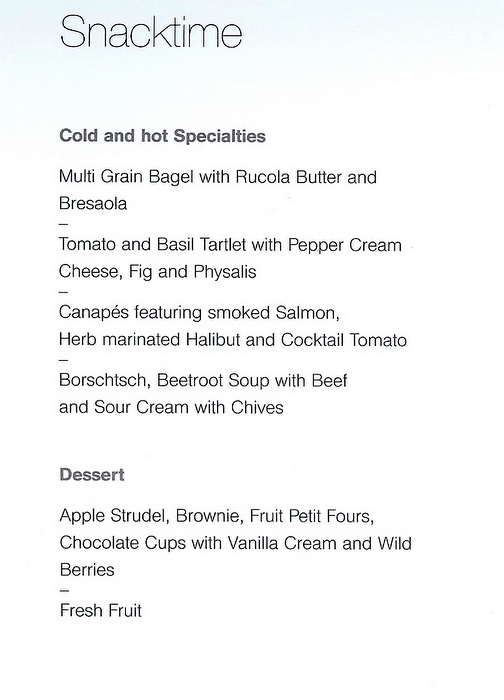 Snacktime

Cold and hot Specialties

Multi Grain Bagel with Rucola Butter and Bresaola
–
Tomato and Basil Tartlet with Pepper Cream Cheese, Fig and Physalis
–
Canapés featuring smoked Salmon, Herb marinated Halibut and Cocktail Tomato
–
Borschtsch, Beetroot Soup with Beef and Sour Cream with Chives

Dessert

Apple Strudel, Brownie, Fruit Petit Fours, Chocolate Cups with Vanilla Cream and Wild Berries
–
Fresh Fruit